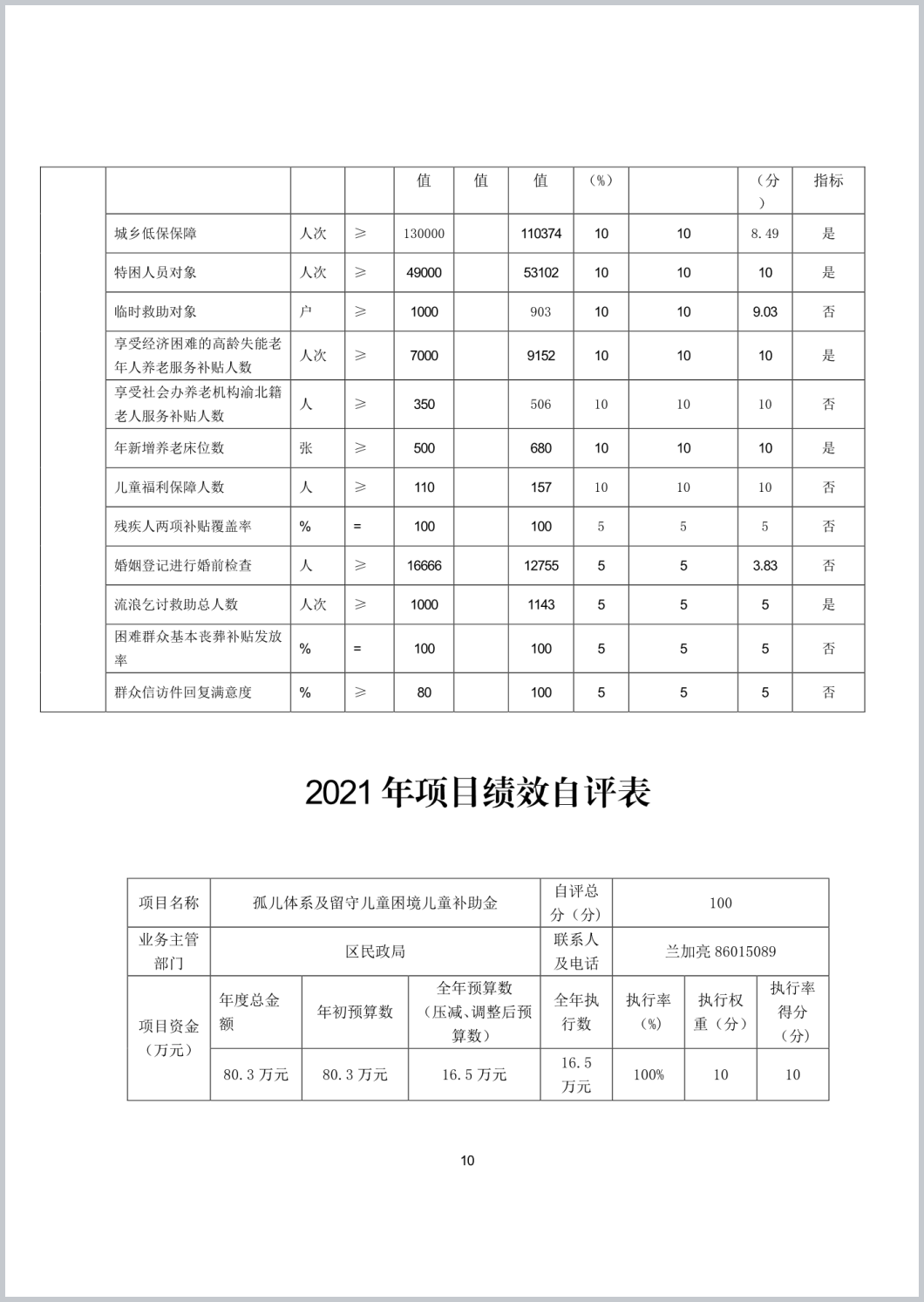 | | | | | 值 | 值 | 值 | (%) | | (分) | 指标 |
|---|---|---|---|---|---|---|---|---|---|---|
| | 城乡低保保障 | 人次 | ≥ | 130000 | | 110374 | 10 | 10 | 8.49 | 是 |
| | 特困人员对象 | 人次 | ≥ | 49000 | | 53102 | 10 | 10 | 10 | 是 |
| | 临时救助对象 | 户 | ≥ | 1000 | | 903 | 10 | 10 | 9.03 | 否 |
| | 享受经济困难的高龄失能老年人养老服务补贴人数 | 人次 | ≥ | 7000 | | 9152 | 10 | 10 | 10 | 是 |
| | 享受社会办养老机构渝北籍老人服务补贴人数 | 人 | ≥ | 350 | | 506 | 10 | 10 | 10 | 否 |
| | 年新增养老床位数 | 张 | ≥ | 500 | | 680 | 10 | 10 | 10 | 是 |
| | 儿童福利保障人数 | 人 | ≥ | 110 | | 157 | 10 | 10 | 10 | 否 |
| | 残疾人两项补贴覆盖率 | % | = | 100 | | 100 | 5 | 5 | 5 | 否 |
| | 婚姻登记进行婚前检查 | 人 | ≥ | 16666 | | 12755 | 5 | 5 | 3.83 | 否 |
| | 流浪乞讨救助总人数 | 人次 | ≥ | 1000 | | 1143 | 5 | 5 | 5 | 是 |
| | 困难群众基本丧葬补贴发放率 | % | = | 100 | | 100 | 5 | 5 | 5 | 否 |
| | 群众信访件回复满意度 | % | ≥ | 80 | | 100 | 5 | 5 | 5 | 否 |

2021 年项目绩效自评表

| 项目名称 | 孤儿体系及留守儿童困境儿童补助金 | | | 自评总分（分） | 100 | | |
|---|---|---|---|---|---|---|---|
| 业务主管部门 | 区民政局 | | | 联系人及电话 | 兰加亮 86015089 | | |
| 项目资金（万元） | 年度总金额 | 年初预算数 | 全年预算数（压减、调整后预算数） | 全年执行数 | 执行率（%） | 执行权重（分） | 执行率得分（分） |
| | 80.3 万元 | 80.3 万元 | 16.5 万元 | 16.5 万元 | 100% | 10 | 10 |

10